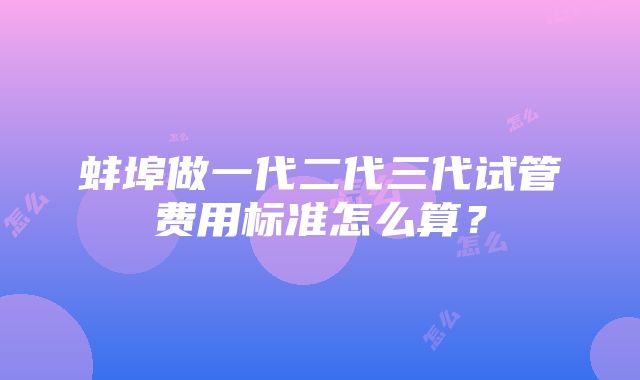 蚌埠做一代二代三代试管费用标准怎么算？

怎么 怎么 怎么 怎么 怎么 怎么